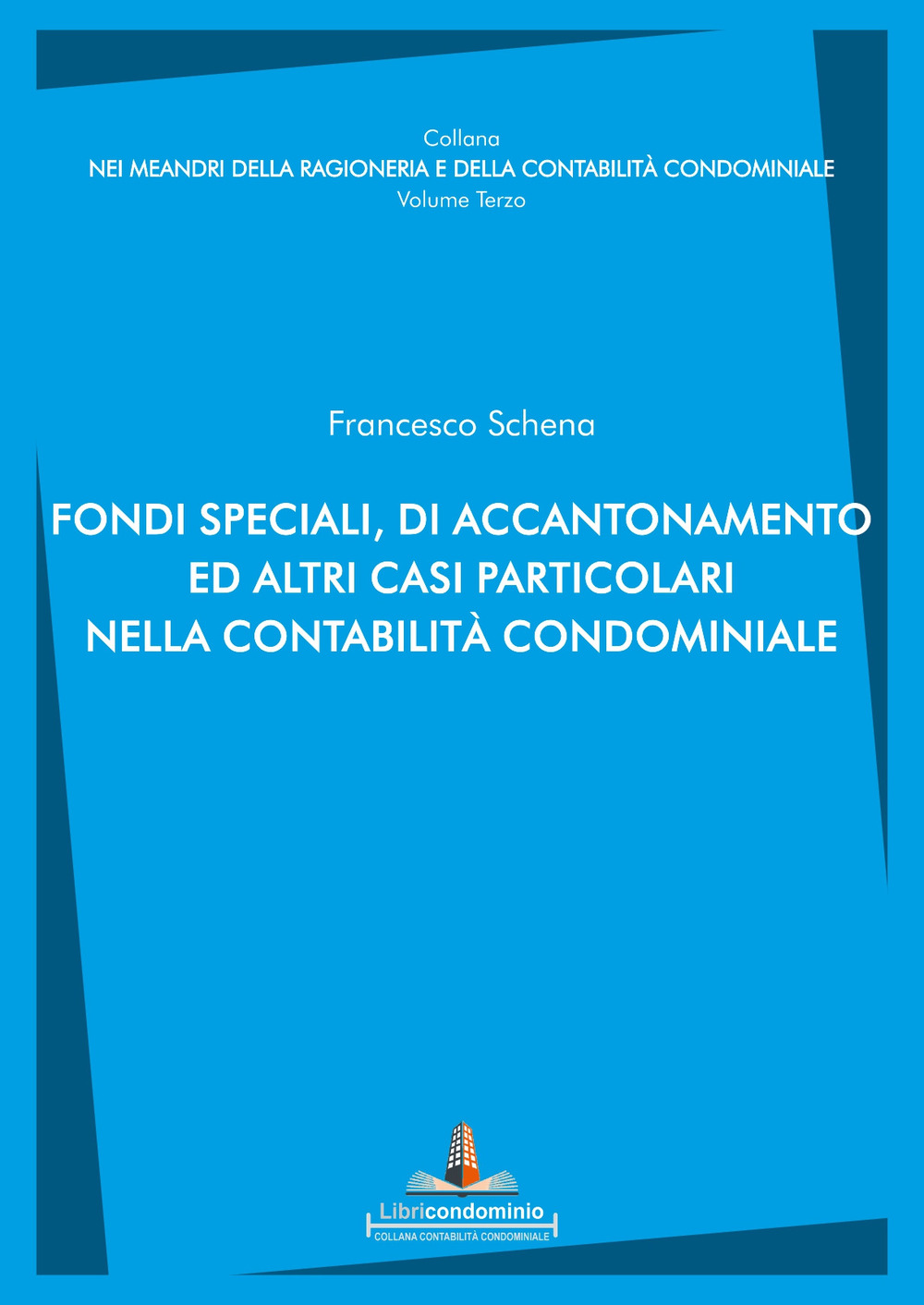 Collana
NEI MEANDRI DELLA RAGIONERIA E DELLA CONTABILITÀ CONDOMINIALE
Volume Terzo

Francesco Schena

FONDI SPECIALI, DI ACCANTONAMENTO ED ALTRI CASI PARTICOLARI NELLA CONTABILITÀ CONDOMINIALE

Libricondominio
COLLANA CONTABILITÀ CONDOMINIALE